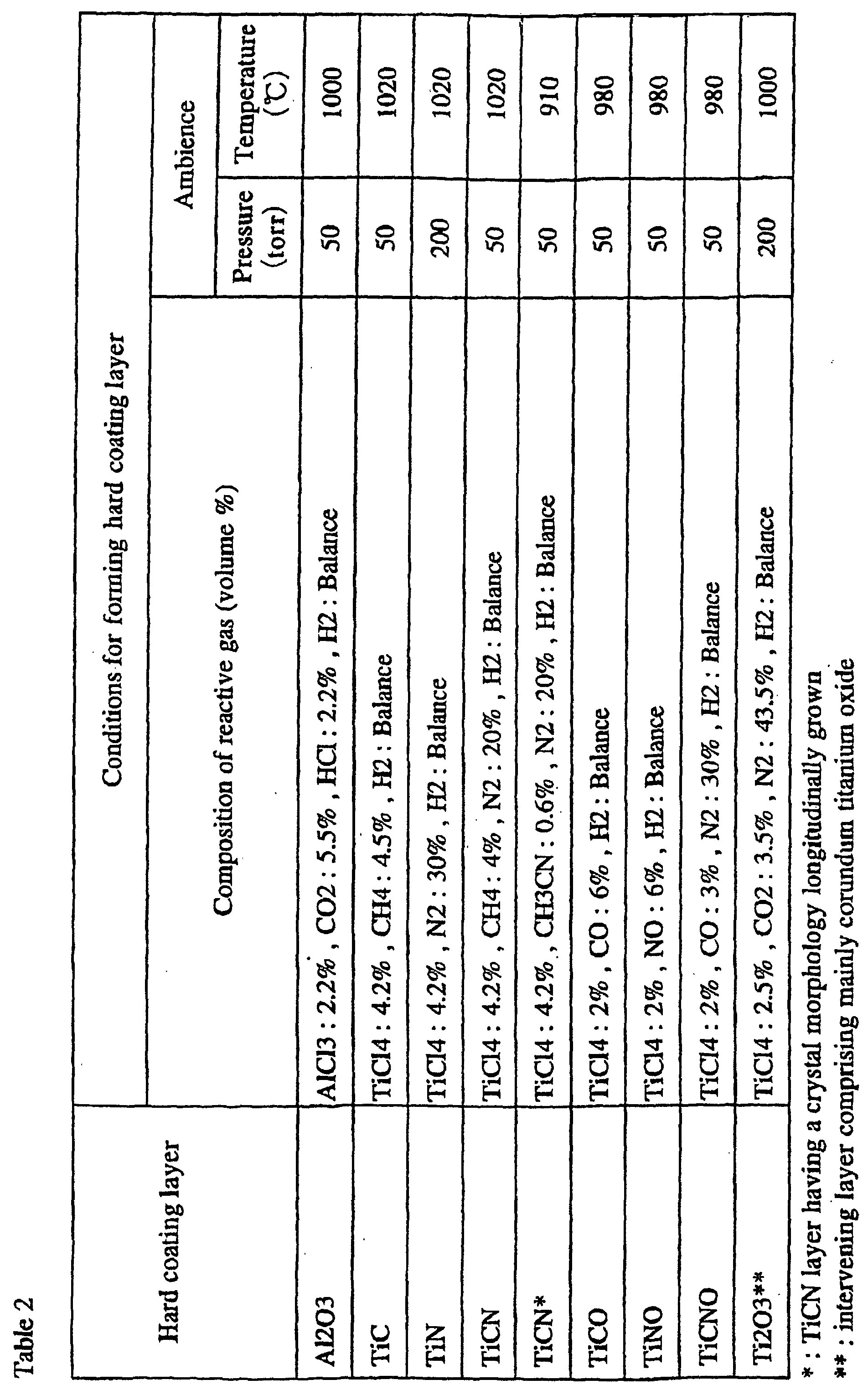 Table 2

| Hard coating layer | Conditions for forming hard coating layer | | |
|---|---|---|---|
| | Composition of reactive gas (volume %) | Ambience | |
| | | Pressure (torr) | Temperature (℃) |
| Al2O3 | AlCl3 : 2.2% , CO2 : 5.5% , HCl : 2.2% , H2 : Balance | 50 | 1000 |
| TiC | TiCl4 : 4.2% , CH4 : 4.5% , H2 : Balance | 50 | 1020 |
| TiN | TiCl4 : 4.2% , N2 : 30% , H2 : Balance | 200 | 1020 |
| TiCN | TiCl4 : 4.2% , CH4 : 4% , N2 : 20% , H2 : Balance | 50 | 1020 |
| TiCN* | TiCl4 : 4.2% , CH3CN : 0.6% , N2 : 20% , H2 : Balance | 50 | 910 |
| TiCO | TiCl4 : 2% , CO : 6% , H2 : Balance | 50 | 980 |
| TiNO | TiCl4 : 2% , NO : 6% , H2 : Balance | 50 | 980 |
| TiCNO | TiCl4 : 2% , CO : 3% , N2 : 30% , H2 : Balance | 50 | 980 |
| Ti2O3** | TiCl4 : 2.5% , CO2 : 3.5% , N2 : 43.5% , H2 : Balance | 200 | 1000 |

* : TiCN layer having a crystal morphology longitudinally grown
** : intervening layer comprising mainly corundum titanium oxide